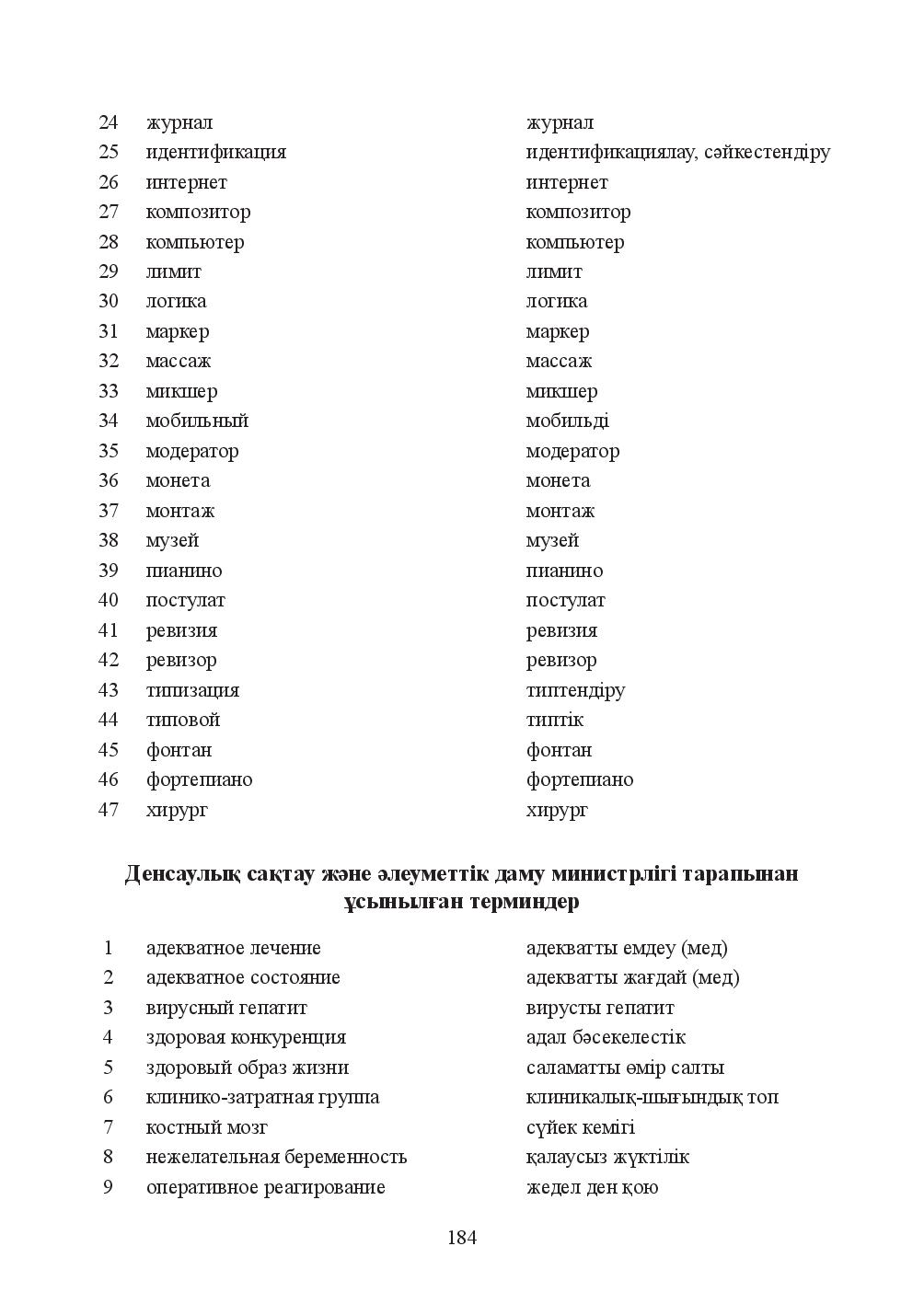 | 24 | журнал | журнал |
|---|---|---|
| 25 | идентификация | идентификациялау, сәйкестендіру |
| 26 | интернет | интернет |
| 27 | композитор | композитор |
| 28 | компьютер | компьютер |
| 29 | лимит | лимит |
| 30 | логика | логика |
| 31 | маркер | маркер |
| 32 | массаж | массаж |
| 33 | микшер | микшер |
| 34 | мобильный | мобильді |
| 35 | модератор | модератор |
| 36 | монета | монета |
| 37 | монтаж | монтаж |
| 38 | музей | музей |
| 39 | пианино | пианино |
| 40 | постулат | постулат |
| 41 | ревизия | ревизия |
| 42 | ревизор | ревизор |
| 43 | типизация | типтендіру |
| 44 | типовой | типтік |
| 45 | фонтан | фонтан |
| 46 | фортепиано | фортепиано |
| 47 | хирург | хирург |

Денсаулық сақтау және әлеуметтік даму министрлігі тарапынан ұсынылған терминдер

| 1 | адекватное лечение | адекватты емдеу (мед) |
|---|---|---|
| 2 | адекватное состояние | адекватты жағдай (мед) |
| 3 | вирусный гепатит | вирусты гепатит |
| 4 | здоровая конкуренция | адал бәсекелестік |
| 5 | здоровый образ жизни | саламатты өмір салты |
| 6 | клинико-затратная группа | клиникалық-шығындық топ |
| 7 | костный мозг | сүйек кемігі |
| 8 | нежелательная беременность | қалаусыз жүктілік |
| 9 | оперативное реагирование | жедел ден қою |

184